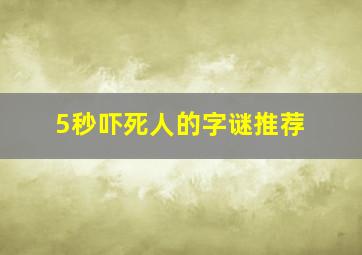 5秒吓死人的字谜推荐